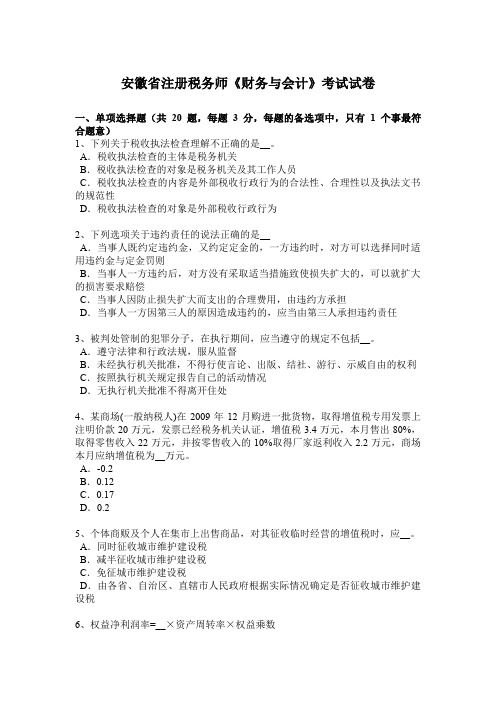 安徽省注册税务师《财务与会计》考试试卷

一、单项选择题（共 20 题，每题 3 分，每题的备选项中，只有 1 个事最符合题意）
1、下列关于税收执法检查理解不正确的是__。
A．税收执法检查的主体是税务机关
B．税收执法检查的对象是税务机关及其工作人员
C．税收执法检查的内容是外部税收行政行为的合法性、合理性以及执法文书的规范性
D．税收执法检查的对象是外部税收行政行为

2、下列选项关于违约责任的说法正确的是__
A．当事人既约定违约金，又约定定金的，一方违约时，对方可以选择同时适用违约金与定金罚则
B．当事人一方违约后，对方没有采取适当措施致使损失扩大的，可以就扩大的损害要求赔偿
C．当事人因防止损失扩大而支出的合理费用，由违约方承担
D．当事人一方因第三人的原因造成违约的，应当由第三人承担违约责任

3、被判处管制的犯罪分子，在执行期间，应当遵守的规定不包括__。
A．遵守法律和行政法规，服从监督
B．未经执行机关批准，不得行使言论、出版、结社、游行、示威自由的权利
C．按照执行机关规定报告自己的活动情况
D．无执行机关批准不得离开住处

4、某商场(一般纳税人)在 2009 年 12 月购进一批货物，取得增值税专用发票上注明价款 20 万元，发票已经税务机关认证，增值税 3.4 万元，本月售出 80%，取得零售收入 22 万元，并按零售收入的 10%取得厂家返利收入 2.2 万元，商场本月应纳增值税为__万元。
A．-0.2
B．0.12
C．0.17
D．0.2

5、个体商贩及个人在集市上出售商品，对其征收临时经营的增值税时，应__。
A．同时征收城市维护建设税
B．减半征收城市维护建设税
C．免征城市维护建设税
D．由各省、自治区、直辖市人民政府根据实际情况确定是否征收城市维护建设税

6、权益净利润率=__×资产周转率×权益乘数